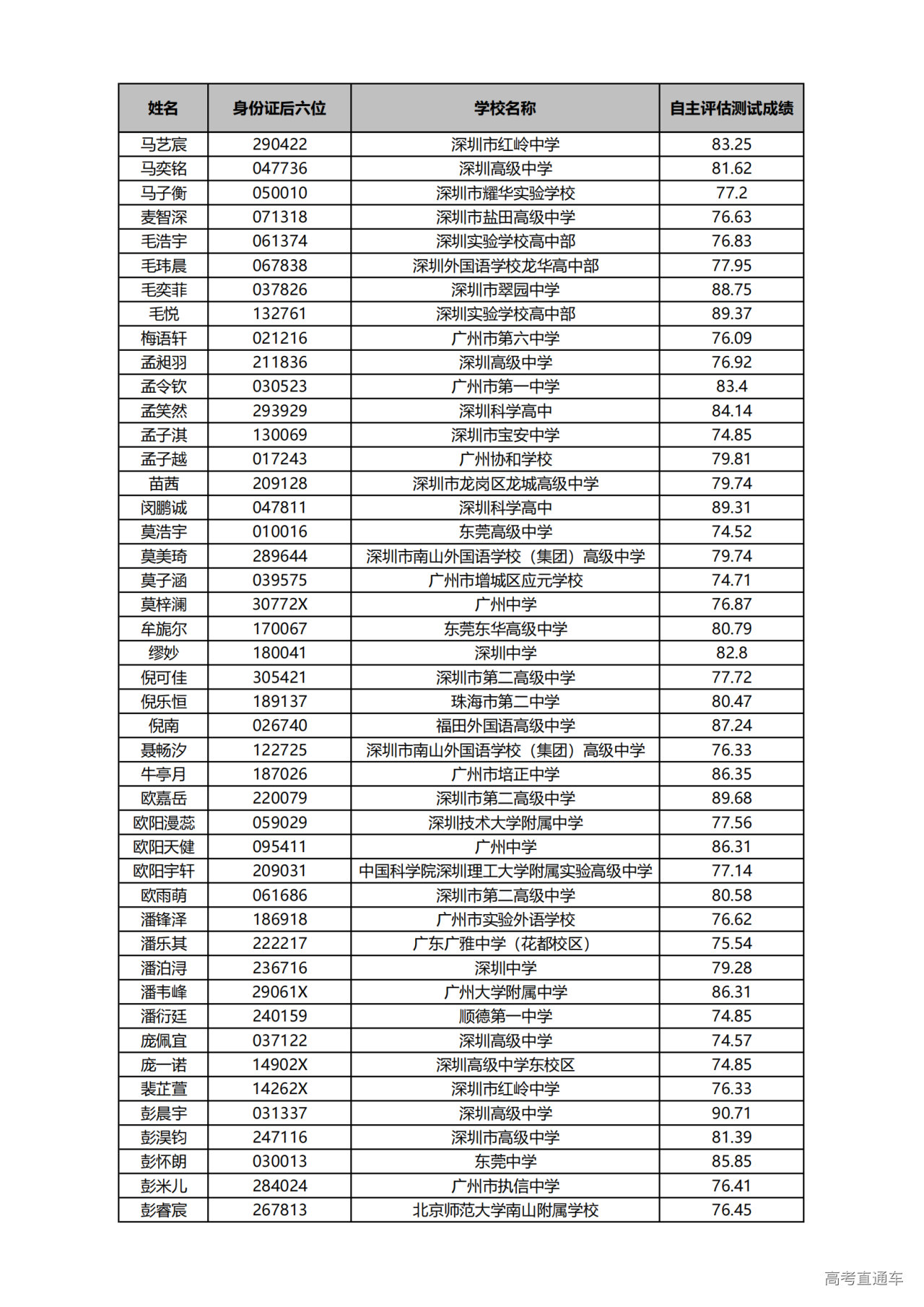 | 姓名 | 身份证后六位 | 学校名称 | 自主评估测试成绩 |
|---|---|---|---|
| 马艺宸 | 290422 | 深圳市红岭中学 | 83.25 |
| 马奕铭 | 047736 | 深圳高级中学 | 81.62 |
| 马子衡 | 050010 | 深圳市耀华实验学校 | 77.2 |
| 麦智深 | 071318 | 深圳市盐田高级中学 | 76.63 |
| 毛浩宇 | 061374 | 深圳实验学校高中部 | 76.83 |
| 毛玮晨 | 067838 | 深圳外国语学校龙华高中部 | 77.95 |
| 毛奕菲 | 037826 | 深圳市翠园中学 | 88.75 |
| 毛悦 | 132761 | 深圳实验学校高中部 | 89.37 |
| 梅语轩 | 021216 | 广州市第六中学 | 76.09 |
| 孟昶羽 | 211836 | 深圳高级中学 | 76.92 |
| 孟令钦 | 030523 | 广州市第一中学 | 83.4 |
| 孟笑然 | 293929 | 深圳科学高中 | 84.14 |
| 孟子淇 | 130069 | 深圳市宝安中学 | 74.85 |
| 孟子越 | 017243 | 广州协和学校 | 79.81 |
| 苗茜 | 209128 | 深圳市龙岗区龙城高级中学 | 79.74 |
| 闵鹏诚 | 047811 | 深圳科学高中 | 89.31 |
| 莫浩宇 | 010016 | 东莞高级中学 | 74.52 |
| 莫美琦 | 289644 | 深圳市南山外国语学校（集团）高级中学 | 79.74 |
| 莫子涵 | 039575 | 广州市增城区应元学校 | 74.71 |
| 莫梓澜 | 30772X | 广州中学 | 76.87 |
| 牟旎尔 | 170067 | 东莞东华高级中学 | 80.79 |
| 缪妙 | 180041 | 深圳中学 | 82.8 |
| 倪可佳 | 305421 | 深圳市第二高级中学 | 77.72 |
| 倪乐恒 | 189137 | 珠海市第二中学 | 80.47 |
| 倪南 | 026740 | 福田外国语高级中学 | 87.24 |
| 聂畅汐 | 122725 | 深圳市南山外国语学校（集团）高级中学 | 76.33 |
| 牛亭月 | 187026 | 广州市培正中学 | 86.35 |
| 欧嘉岳 | 220079 | 深圳市第二高级中学 | 89.68 |
| 欧阳漫蕊 | 059029 | 深圳技术大学附属中学 | 77.56 |
| 欧阳天健 | 095411 | 广州中学 | 86.31 |
| 欧阳宇轩 | 209031 | 中国科学院深圳理工大学附属实验高级中学 | 77.14 |
| 欧雨萌 | 061686 | 深圳市第二高级中学 | 80.58 |
| 潘锋泽 | 186918 | 广州市实验外语学校 | 76.62 |
| 潘乐其 | 222217 | 广东广雅中学（花都校区） | 75.54 |
| 潘泊浔 | 236716 | 深圳中学 | 79.28 |
| 潘韦峰 | 29061X | 广州大学附属中学 | 86.31 |
| 潘衍廷 | 240159 | 顺德第一中学 | 74.85 |
| 庞佩宜 | 037122 | 深圳高级中学 | 74.57 |
| 庞一诺 | 14902X | 深圳高级中学东校区 | 74.85 |
| 裴芷萱 | 14262X | 深圳市红岭中学 | 76.33 |
| 彭晨宇 | 031337 | 深圳高级中学 | 90.71 |
| 彭淏钧 | 247116 | 深圳市高级中学 | 81.39 |
| 彭怀朗 | 030013 | 东莞中学 | 85.85 |
| 彭米儿 | 284024 | 广州市执信中学 | 76.41 |
| 彭睿宸 | 267813 | 北京师范大学南山附属学校 | 76.45 |

高考直通车